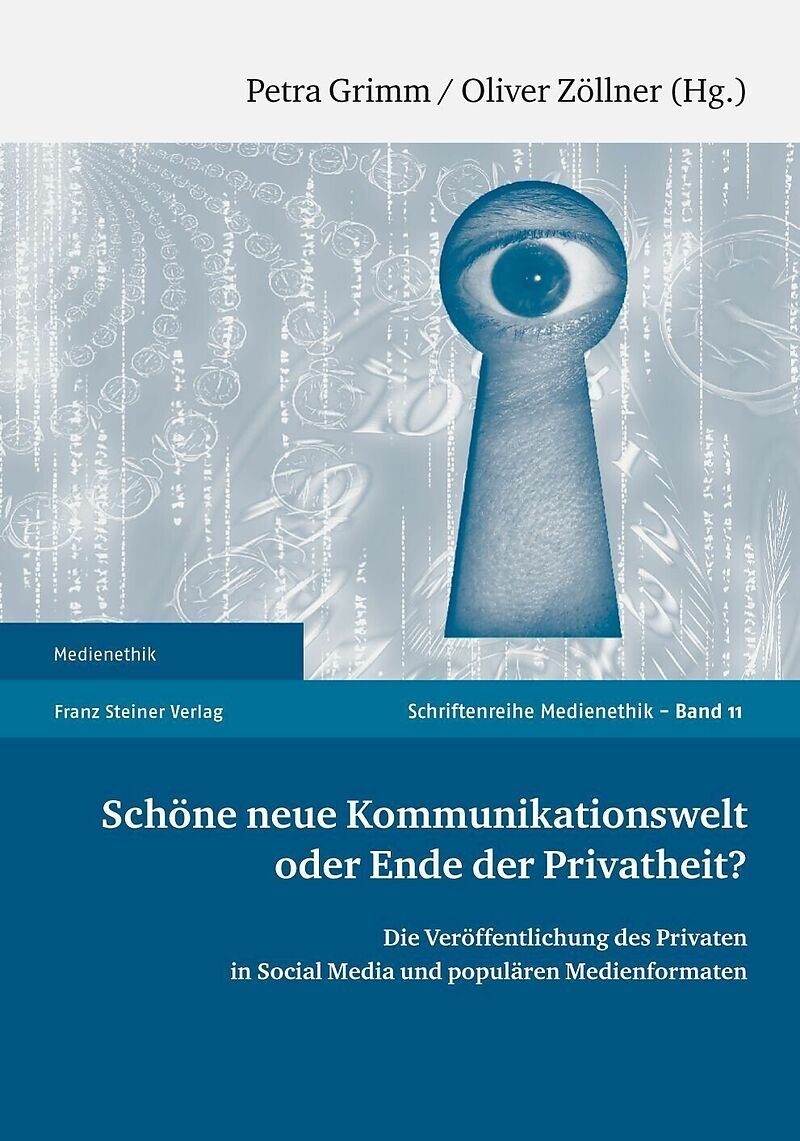 Petra Grimm / Oliver Zöllner (Hg.)

Medienethik

Franz Steiner Verlag

Schriftenreihe Medienethik – Band 11

Schöne neue Kommunikationswelt oder Ende der Privatheit?

Die Veröffentlichung des Privaten in Social Media und populären Medienformaten